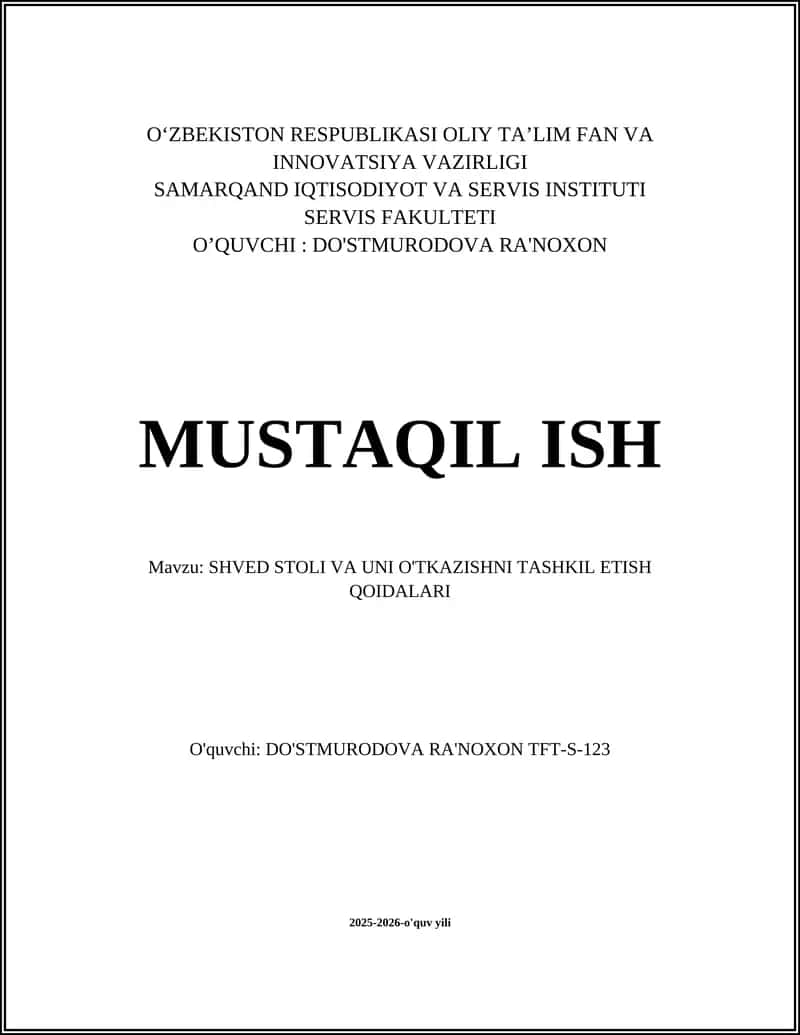 O‘ZBEKISTON RESPUBLIKASI OLIY TA’LIM FAN VA INNOVATSIYA VAZIRLIGI
SAMARQAND IQTISODIYOT VA SERVIS INSTITUTI
SERVIS FAKULTETI
O’QUVCHI : DO'STMURODOVA RA'NOXON

MUSTAQIL ISH

Mavzu: SHVED STOLI VA UNI O'TKAZISHNI TASHKIL ETISH QOIDALARI

O'quvchi: DO'STMURODOVA RA'NOXON TFT-S-123

2025-2026-o'quv yili